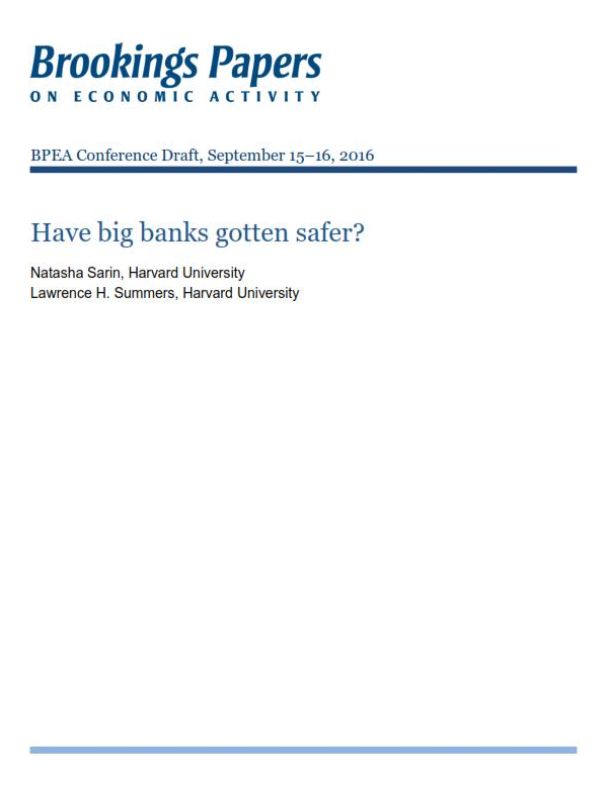 Brookings Papers
ON ECONOMIC ACTIVITY

BPEA Conference Draft, September 15–16, 2016

Have big banks gotten safer?

Natasha Sarin, Harvard University
Lawrence H. Summers, Harvard University